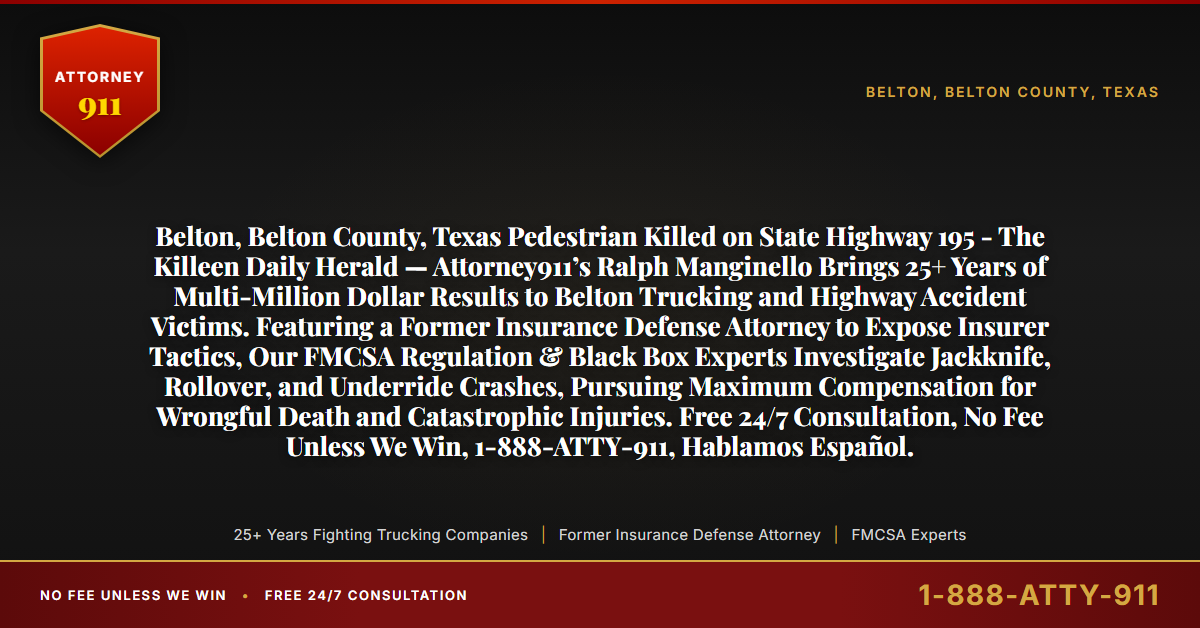 ATTORNEY
911

BELTON, BELTON COUNTY, TEXAS

Belton, Belton County, Texas Pedestrian Killed on State Highway 195 - The Killeen Daily Herald — Attorney911's Ralph Manginello Brings 25+ Years of Multi-Million Dollar Results to Belton Trucking and Highway Accident Victims. Featuring a Former Insurance Defense Attorney to Expose Insurer Tactics, Our FMCSA Regulation & Black Box Experts Investigate Jackknife, Rollover, and Underride Crashes, Pursuing Maximum Compensation for Wrongful Death and Catastrophic Injuries. Free 24/7 Consultation, No Fee Unless We Win, 1-888-ATTY-911, Hablamos Español.

25+ Years Fighting Trucking Companies | Former Insurance Defense Attorney | FMCSA Experts

NO FEE UNLESS WE WIN • FREE 24/7 CONSULTATION

1-888-ATTY-911